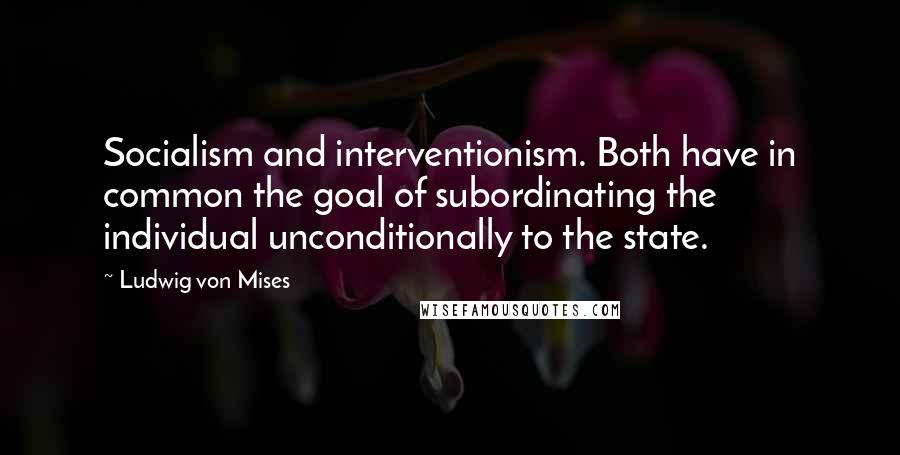 Socialism and interventionism. Both have in common the goal of subordinating the individual unconditionally to the state.

~ Ludwig von Mises

WISEFAMOUSQUOTES.COM